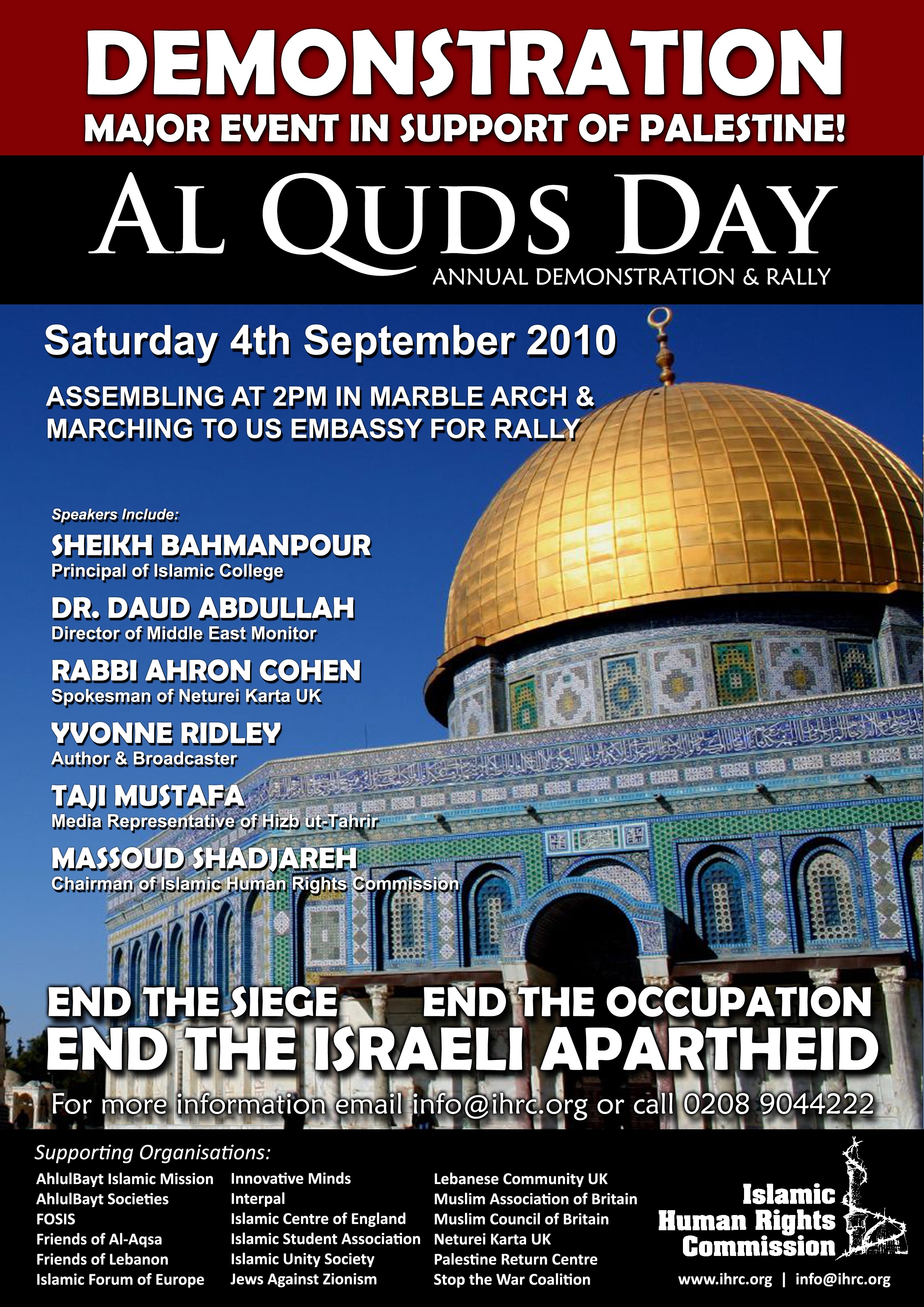 DEMONSTRATION
MAJOR EVENT IN SUPPORT OF PALESTINE!

AL QUDS DAY
ANNUAL DEMONSTRATION & RALLY

Saturday 4th September 2010

ASSEMBLING AT 2PM IN MARBLE ARCH & MARCHING TO US EMBASSY FOR RALLY

Speakers Include:
SHEIKH BAHMANPOUR
Principal of Islamic College
DR. DAUD ABDULLAH
Director of Middle East Monitor
RABBI AHRON COHEN
Spokesman of Neturei Karta UK
YVONNE RIDLEY
Author & Broadcaster
TAJI MUSTAFA
Media Representative of Hizb ut-Tahrir
MASSOUD SHADJAREH
Chairman of Islamic Human Rights Commission

END THE SIEGE END THE OCCUPATION
END THE ISRAELI APARTHEID

For more information email info@ihrc.org or call 0208 9044222

Supporting Organisations:
AhlulBayt Islamic Mission
AhlulBayt Societies
FOSIS
Friends of Al-Aqsa
Friends of Lebanon
Islamic Forum of Europe
Innovative Minds
Interpal
Islamic Centre of England
Islamic Student Association
Islamic Unity Society
Jews Against Zionism
Lebanese Community UK
Muslim Association of Britain
Muslim Council of Britain
Neturei Karta UK
Palestine Return Centre
Stop the War Coalition

Islamic Human Rights Commission
www.ihrc.org | info@ihrc.org